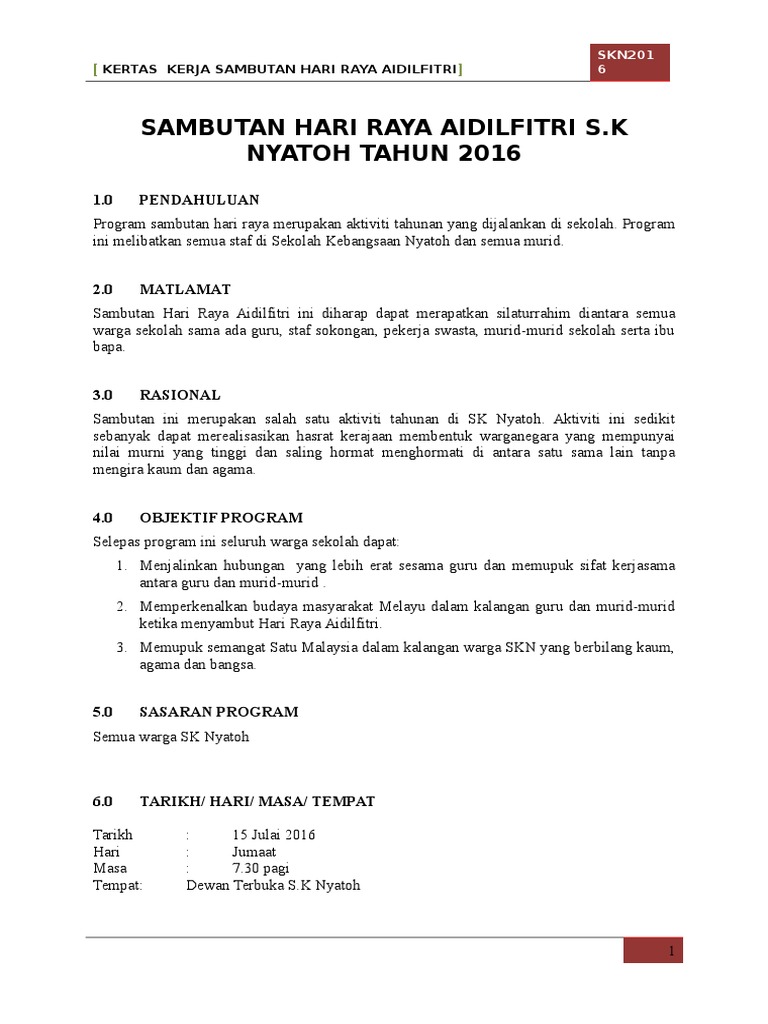 [ KERTAS KERJA SAMBUTAN HARI RAYA AIDILFITRI]

SKN2016

SAMBUTAN HARI RAYA AIDILFITRI S.K NYATOH TAHUN 2016

1.0 PENDAHULUAN

Program sambutan hari raya merupakan aktiviti tahunan yang dijalankan di sekolah. Program ini melibatkan semua staf di Sekolah Kebangsaan Nyatoh dan semua murid.

2.0 MATLAMAT

Sambutan Hari Raya Aidilfitri ini diharap dapat merapatkan silaturrahim diantara semua warga sekolah sama ada guru, staf sokongan, pekerja swasta, murid-murid sekolah serta ibu bapa.

3.0 RASIONAL

Sambutan ini merupakan salah satu aktiviti tahunan di SK Nyatoh. Aktiviti ini sedikit sebanyak dapat merealisasikan hasrat kerajaan membentuk warganegara yang mempunyai nilai murni yang tinggi dan saling hormat menghormati di antara satu sama lain tanpa mengira kaum dan agama.

4.0 OBJEKTIF PROGRAM

Selepas program ini seluruh warga sekolah dapat:

1. Menjalinkan hubungan yang lebih erat sesama guru dan memupuk sifat kerjasama antara guru dan murid-murid .
2. Memperkenalkan budaya masyarakat Melayu dalam kalangan guru dan murid-murid ketika menyambut Hari Raya Aidilfitri.
3. Memupuk semangat Satu Malaysia dalam kalangan warga SKN yang berbilang kaum, agama dan bangsa.

5.0 SASARAN PROGRAM

Semua warga SK Nyatoh

6.0 TARIKH/ HARI/ MASA/ TEMPAT

Tarikh : 15 Julai 2016
Hari : Jumaat
Masa : 7.30 pagi
Tempat: Dewan Terbuka S.K Nyatoh

1